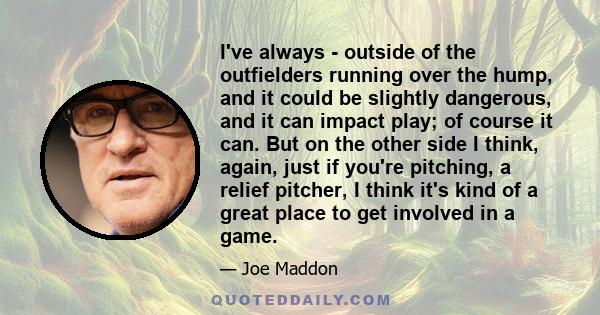 I've always - outside of the outfielders running over the hump, and it could be slightly dangerous, and it can impact play; of course it can. But on the other side I think, again, just if you're pitching, a relief pitcher, I think it's kind of a great place to get involved in a game.

— Joe Maddon

QUOTEDDAILY.COM